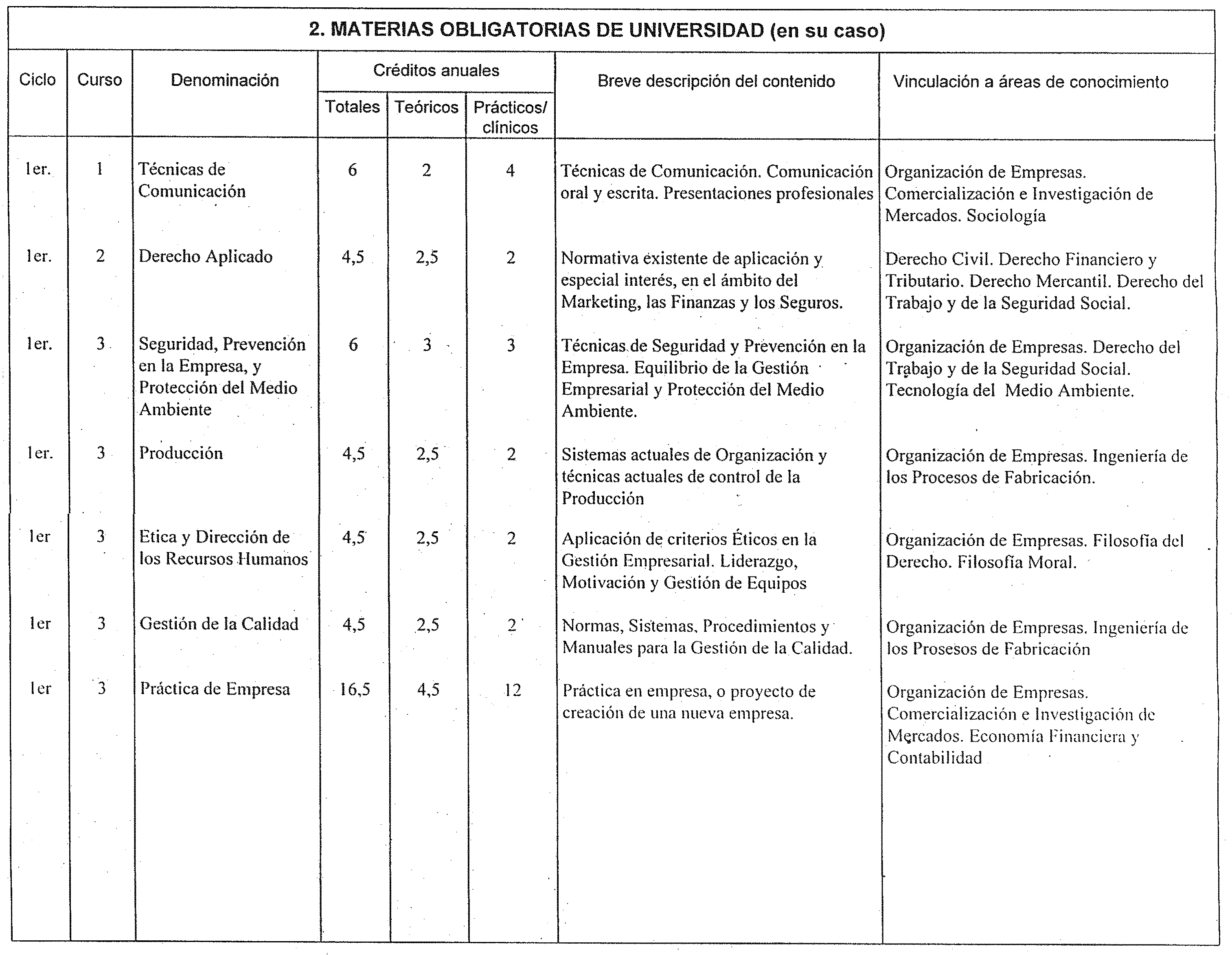 2. MATERIAS OBLIGATORIAS DE UNIVERSIDAD (en su caso)

| Ciclo | Curso | Denominación | Créditos anuales Totales | Créditos anuales Teóricos | Créditos anuales Prácticos/ clínicos | Breve descripción del contenido | Vinculación a áreas de conocimiento |
|---|---|---|---|---|---|---|---|
| 1er. | 1 | Técnicas de Comunicación | 6 | 2 | 4 | Técnicas de Comunicación. Comunicación oral y escrita. Presentaciones profesionales | Organización de Empresas. Comercialización e Investigación de Mercados. Sociología |
| 1er. | 2 | Derecho Aplicado | 4,5 | 2,5 | 2 | Normativa existente de aplicación y especial interés, en el ámbito del Marketing, las Finanzas y los Seguros. | Derecho Civil. Derecho Financiero y Tributario. Derecho Mercantil. Derecho del Trabajo y de la Seguridad Social. |
| 1er. | 3 | Seguridad, Prevención en la Empresa, y Protección del Medio Ambiente | 6 | 3 | 3 | Técnicas de Seguridad y Prevención en la Empresa. Equilibrio de la Gestión Empresarial y Protección del Medio Ambiente. | Organización de Empresas. Derecho del Trabajo y de la Seguridad Social. Tecnología del Medio Ambiente. |
| 1er. | 3 | Producción | 4,5 | 2,5 | 2 | Sistemas actuales de Organización y técnicas actuales de control de la Producción | Organización de Empresas. Ingeniería de los Procesos de Fabricación. |
| 1er | 3 | Etica y Dirección de los Recursos Humanos | 4,5 | 2,5 | 2 | Aplicación de criterios Éticos en la Gestión Empresarial. Liderazgo, Motivación y Gestión de Equipos | Organización de Empresas. Filosofía del Derecho. Filosofía Moral. |
| 1er | 3 | Gestión de la Calidad | 4,5 | 2,5 | 2 | Normas, Sistemas, Procedimientos y Manuales para la Gestión de la Calidad. | Organización de Empresas. Ingeniería de los Prosesos de Fabricación |
| 1er | 3 | Práctica de Empresa | 16,5 | 4,5 | 12 | Práctica en empresa, o proyecto de creación de una nueva empresa. | Organización de Empresas. Comercialización e Investigación de Mercados. Economía Financiera y Contabilidad |